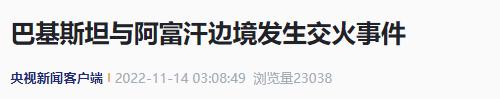 巴基斯坦与阿富汗边境发生交火事件

央视新闻客户端 | 2022-11-14 03:08:49 浏览量23038